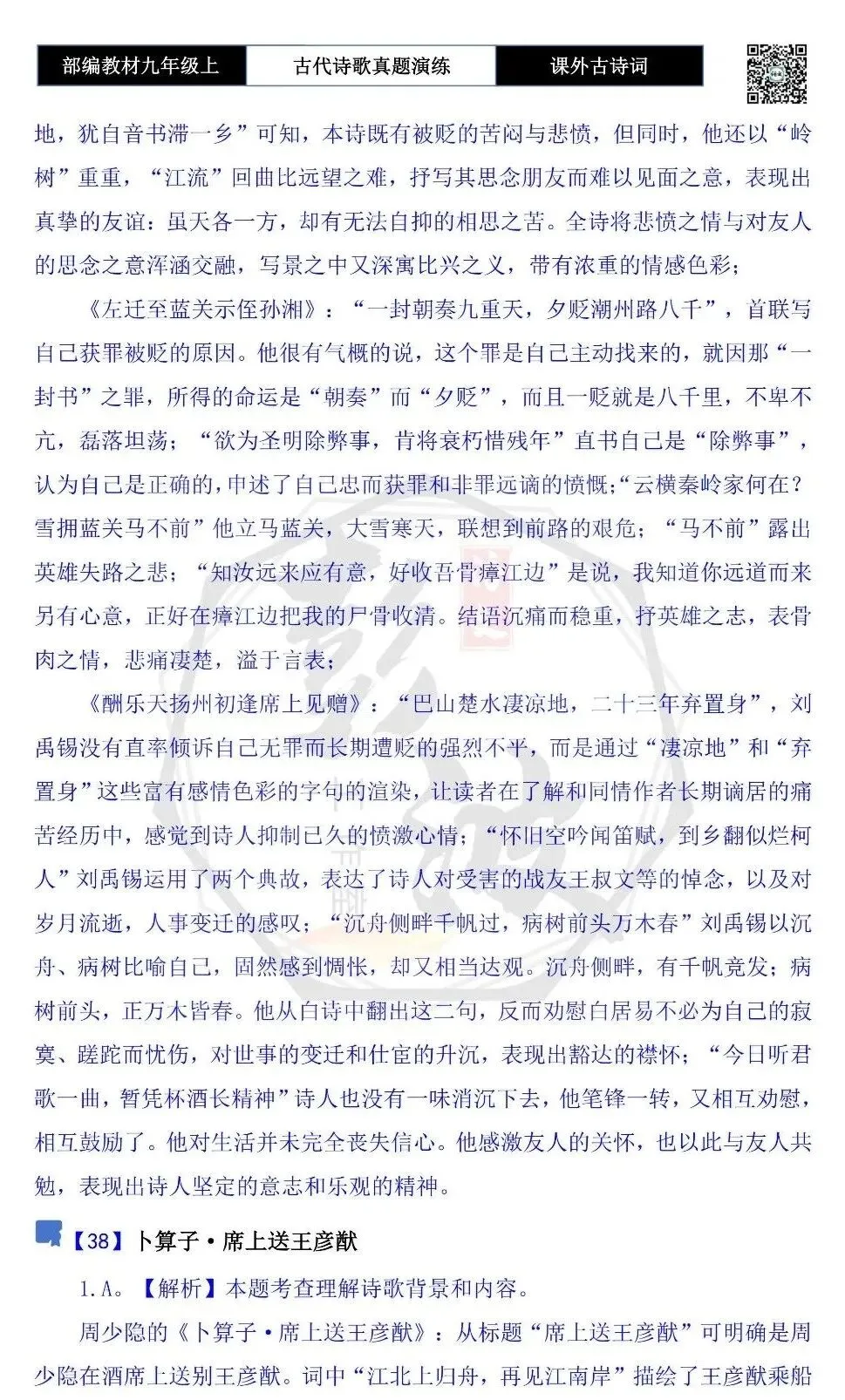 部编教材九年级上 古代诗歌真题演练 课外古诗词

地，犹自音书滞一乡”可知，本诗既有被贬的苦闷与悲愤，但同时，他还以“岭树”重重，“江流”回曲比远望之难，抒写其思念朋友而难以见面之意，表现出真挚的友谊：虽天各一方，却有无法自抑的相思之苦。全诗将悲愤之情与对友人的思念之意浑涵交融，写景之中又深寓比兴之义，带有浓重的情感色彩；

《左迁至蓝关示侄孙湘》：“一封朝奏九重天，夕贬潮州路八千”，首联写自己获罪被贬的原因。他很有气概的说，这个罪是自己主动找来的，就因那“一封书”之罪，所得的命运是“朝奏”而“夕贬”，而且一贬就是八千里，不卑不亢，磊落坦荡；“欲为圣明除弊事，肯将衰朽惜残年”直书自己是“除弊事”，认为自己是正确的，申述了自己忠而获罪和非罪远谪的愤慨；“云横秦岭家何在？雪拥蓝关马不前”他立马蓝关，大雪寒天，联想到前路的艰危；“马不前”露出英雄失路之悲；“知汝远来应有意，好收吾骨瘴江边”是说，我知道你远道而来另有心意，正好在瘴江边把我的尸骨收清。结语沉痛而稳重，抒英雄之志，表骨肉之情，悲痛凄楚，溢于言表；

《酬乐天扬州初逢席上见赠》：“巴山楚水凄凉地，二十三年弃置身”，刘禹锡没有直率倾诉自己无罪而长期遭贬的强烈不平，而是通过“凄凉地”和“弃置身”这些富有感情色彩的字句的渲染，让读者在了解和同情作者长期谪居的痛苦经历中，感觉到诗人抑制已久的愤激心情；“怀旧空吟闻笛赋，到乡翻似烂柯人”刘禹锡运用了两个典故，表达了诗人对受害的战友王叔文等的悼念，以及对岁月流逝，人事变迁的感叹；“沉舟侧畔千帆过，病树前头万木春”刘禹锡以沉舟、病树比喻自己，固然感到惆怅，却又相当达观。沉舟侧畔，有千帆竞发；病树前头，正万木皆春。他从白诗中翻出这二句，反而劝慰白居易不必为自己的寂寞、蹉跎而忧伤，对世事的变迁和仕宦的升沉，表现出豁达的襟怀；“今日听君歌一曲，暂凭杯酒长精神”诗人也没有一味消沉下去，他笔锋一转，又相互劝慰，相互鼓励了。他对生活并未完全丧失信心。他感激友人的关怀，也以此与友人共勉，表现出诗人坚定的意志和乐观的精神。

【38】卜算子·席上送王彦猷

1.A。【解析】本题考查理解诗歌背景和内容。

周少隐的《卜算子·席上送王彦猷》：从标题“席上送王彦猷”可明确是周少隐在酒席上送别王彦猷。词中“江北上归舟，再见江南岸”描绘了王彦猷乘船